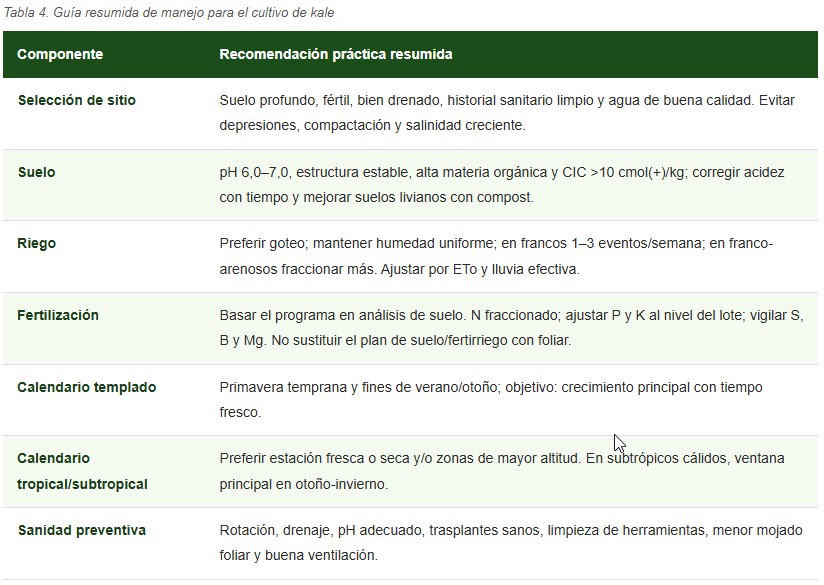 Tabla 4. Guía resumida de manejo para el cultivo de kale

| Componente | Recomendación práctica resumida |
|---|---|
| Selección de sitio | Suelo profundo, fértil, bien drenado, historial sanitario limpio y agua de buena calidad. Evitar depresiones, compactación y salinidad creciente. |
| Suelo | pH 6,0–7,0, estructura estable, alta materia orgánica y CIC >10 cmol(+)/kg; corregir acidez con tiempo y mejorar suelos livianos con compost. |
| Riego | Preferir goteo; mantener humedad uniforme; en francos 1–3 eventos/semana; en franco-arenosos fraccionar más. Ajustar por ETo y lluvia efectiva. |
| Fertilización | Basar el programa en análisis de suelo. N fraccionado; ajustar P y K al nivel del lote; vigilar S, B y Mg. No sustituir el plan de suelo/fertirriego con foliar. |
| Calendario templado | Primavera temprana y fines de verano/otoño; objetivo: crecimiento principal con tiempo fresco. |
| Calendario tropical/subtropical | Preferir estación fresca o seca y/o zonas de mayor altitud. En subtrópicos cálidos, ventana principal en otoño-invierno. |
| Sanidad preventiva | Rotación, drenaje, pH adecuado, trasplantes sanos, limpieza de herramientas, menor mojado foliar y buena ventilación. |